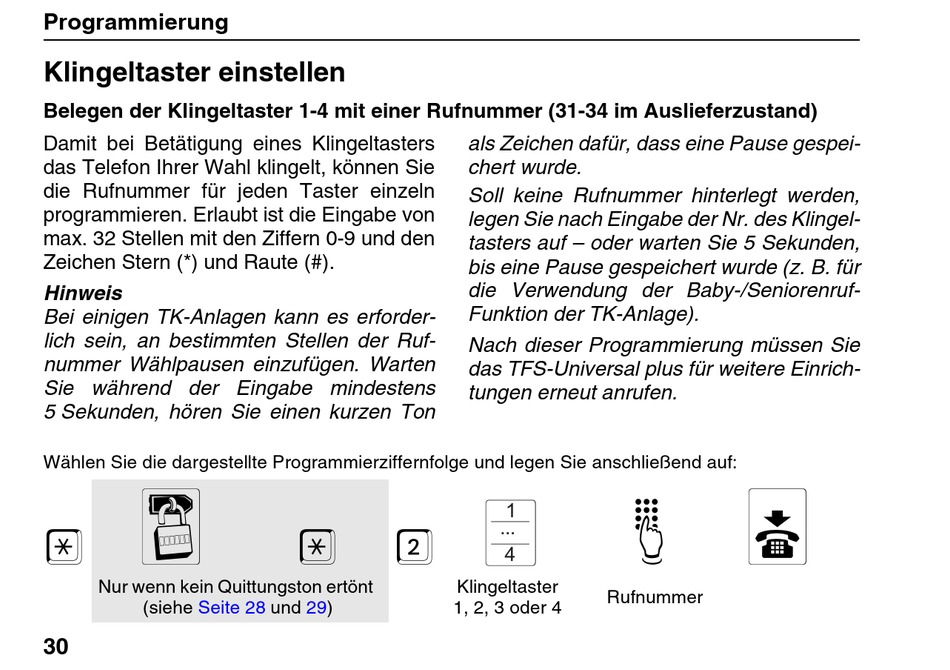 Programmierung

Klingeltaster einstellen

Belegen der Klingeltaster 1-4 mit einer Rufnummer (31-34 im Auslieferzustand)

Damit bei Betätigung eines Klingeltasters das Telefon Ihrer Wahl klingelt, können Sie die Rufnummer für jeden Taster einzeln programmieren. Erlaubt ist die Eingabe von max. 32 Stellen mit den Ziffern 0-9 und den Zeichen Stern (*) und Raute (#).

Hinweis
Bei einigen TK-Anlagen kann es erforderlich sein, an bestimmten Stellen der Rufnummer Wählpausen einzufügen. Warten Sie während der Eingabe mindestens 5 Sekunden, hören Sie einen kurzen Ton als Zeichen dafür, dass eine Pause gespeichert wurde.

Soll keine Rufnummer hinterlegt werden, legen Sie nach Eingabe der Nr. des Klingeltasters auf – oder warten Sie 5 Sekunden, bis eine Pause gespeichert wurde (z. B. für die Verwendung der Baby-/Seniorenruf-Funktion der TK-Anlage).

Nach dieser Programmierung müssen Sie das TFS-Universal plus für weitere Einrichtungen erneut anrufen.

Wählen Sie die dargestellte Programmierziffernfolge und legen Sie anschließend auf:

* * 2 1 ... 4

Nur wenn kein Quittungston ertönt (siehe Seite 28 und 29)

Klingeltaster 1, 2, 3 oder 4

Rufnummer

30